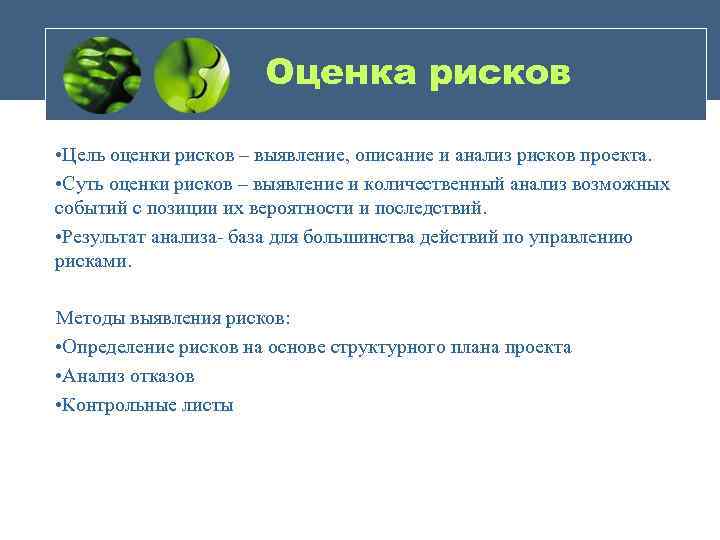 Оценка рисков

•Цель оценки рисков – выявление, описание и анализ рисков проекта.

•Суть оценки рисков – выявление и количественный анализ возможных событий с позиции их вероятности и последствий.

•Результат анализа- база для большинства действий по управлению рисками.

Методы выявления рисков:

•Определение рисков на основе структурного плана проекта

•Анализ отказов

•Контрольные листы